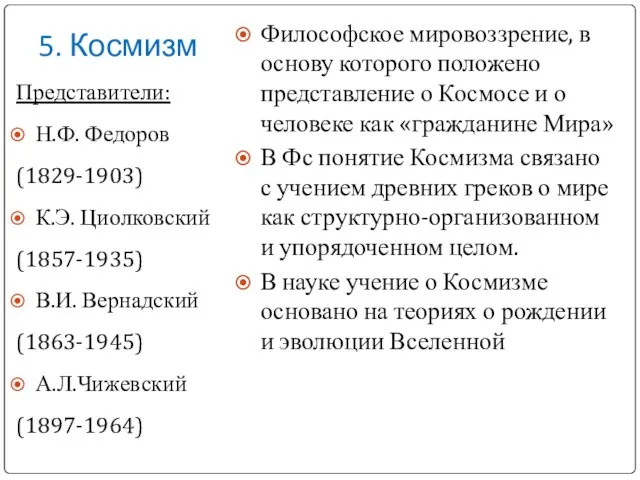 5. Космизм

Представители:

Н.Ф. Федоров

(1829-1903)

К.Э. Циолковский

(1857-1935)

В.И. Вернадский

(1863-1945)

А.Л.Чижевский

(1897-1964)

Философское мировоззрение, в основу которого положено представление о Космосе и о человеке как «гражданине Мира»

В Фс понятие Космизма связано с учением древних греков о мире как структурно-организованном и упорядоченном целом.

В науке учение о Космизме основано на теориях о рождении и эволюции Вселенной